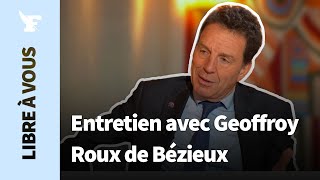 LIBRE À VOUS

Entretien avec Geoffroy Roux de Bézieux